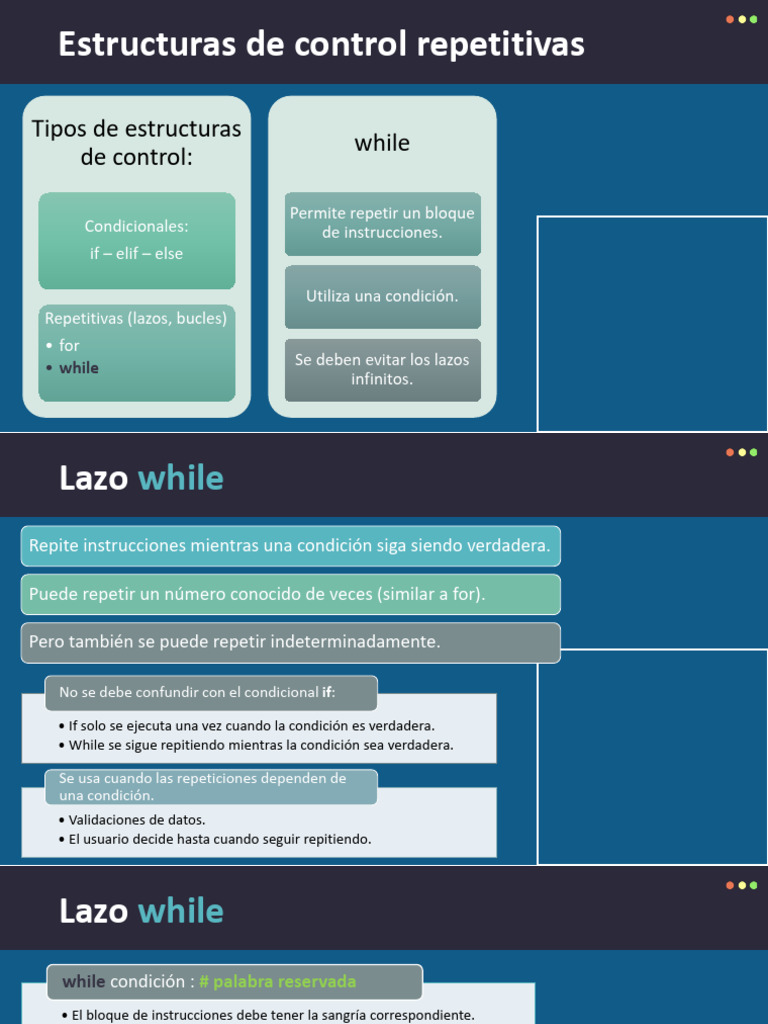 Estructuras de control repetitivas

Tipos de estructuras de control:

Condicionales:
if – elif – else

Repetitivas (lazos, bucles)
• for
• while

while

Permite repetir un bloque de instrucciones.

Utiliza una condición.

Se deben evitar los lazos infinitos.

Lazo while

Repite instrucciones mientras una condición siga siendo verdadera.

Puede repetir un número conocido de veces (similar a for).

Pero también se puede repetir indeterminadamente.

No se debe confundir con el condicional if:

• If solo se ejecuta una vez cuando la condición es verdadera.
• While se sigue repitiendo mientras la condición sea verdadera.

Se usa cuando las repeticiones dependen de una condición.

• Validaciones de datos.
• El usuario decide hasta cuando seguir repitiendo.

Lazo while

while condición : # palabra reservada

• El bloque de instrucciones debe tener la sangría correspondiente.